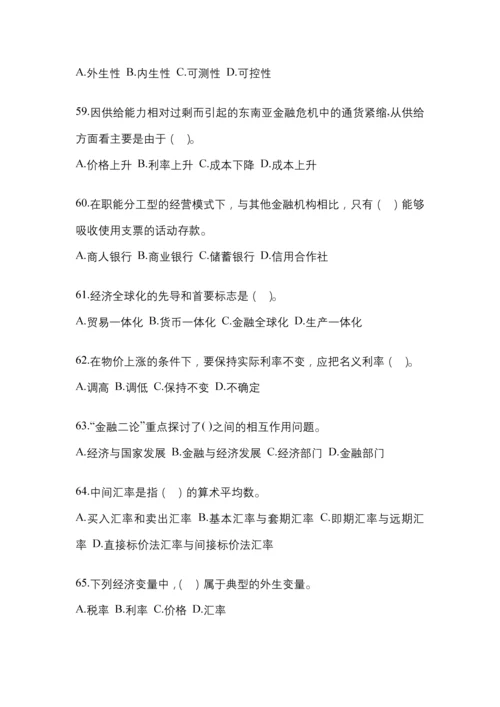 A.外生性 B.内生性 C.可测性 D.可控性

59.因供给能力相对过剩而引起的东南亚金融危机中的通货紧缩,从供给方面看主要是由于（ ）。

A.价格上升 B.利率上升 C.成本下降 D.成本上升

60.在职能分工型的经营模式下，与其他金融机构相比，只有（ ）能够吸收使用支票的活动存款。

A.商人银行 B.商业银行 C.储蓄银行 D.信用合作社

61.经济全球化的先导和首要标志是（ ）。

A.贸易一体化 B.货币一体化 C.金融全球化 D.生产一体化

62.在物价上涨的条件下，要保持实际利率不变，应把名义利率（ ）。

A.调高 B.调低 C.保持不变 D.不确定

63.“金融二论”重点探讨了( )之间的相互作用问题。

A.经济与国家发展 B.金融与经济发展 C.经济部门 D.金融部门

64.中间汇率是指（ ）的算术平均数。

A.买入汇率和卖出汇率 B.基本汇率与套期汇率 C.即期汇率与远期汇率 D.直接标价法汇率与间接标价法汇率

65.下列经济变量中，( ）属于典型的外生变量。

A.税率 B.利率 C.价格 D.汇率